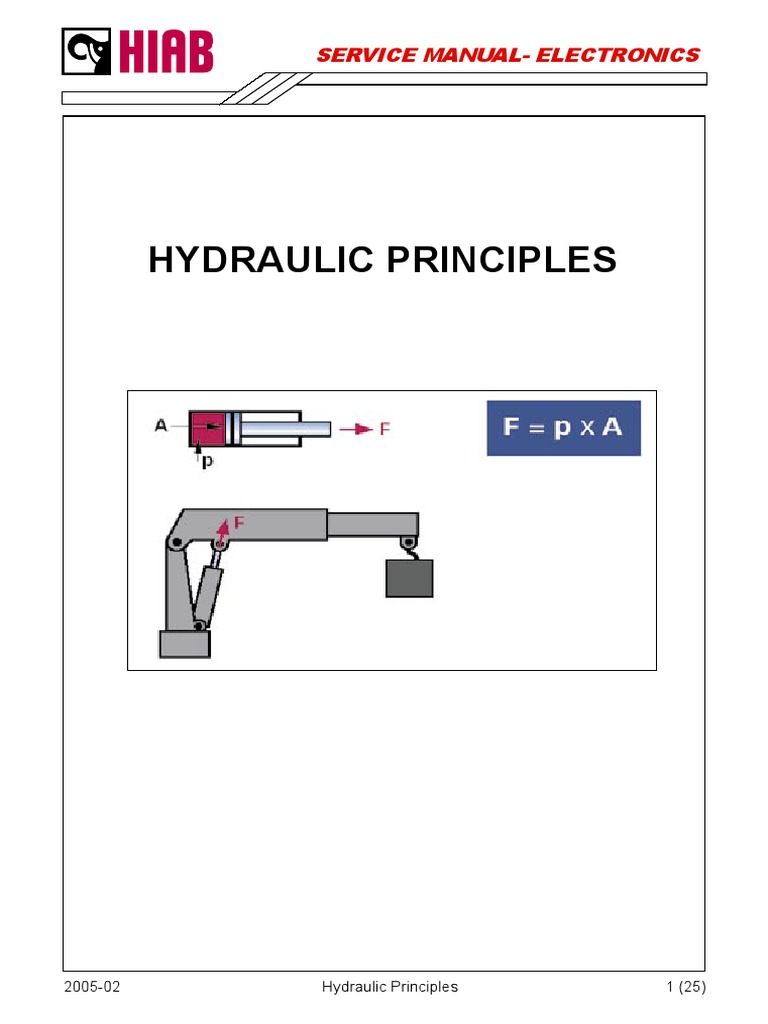 HIAB

SERVICE MANUAL- ELECTRONICS

HYDRAULIC PRINCIPLES

A

p

F

$F = p \times A$

F

2005-02 Hydraulic Principles 1 (25)